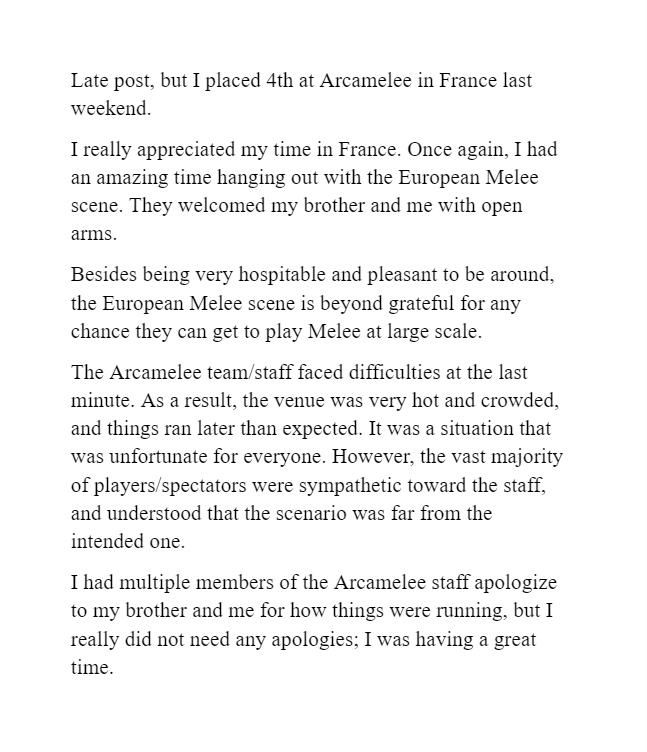 Late post, but I placed 4th at Arcamelee in France last weekend.

I really appreciated my time in France. Once again, I had an amazing time hanging out with the European Melee scene. They welcomed my brother and me with open arms.

Besides being very hospitable and pleasant to be around, the European Melee scene is beyond grateful for any chance they can get to play Melee at large scale.

The Arcamelee team/staff faced difficulties at the last minute. As a result, the venue was very hot and crowded, and things ran later than expected. It was a situation that was unfortunate for everyone. However, the vast majority of players/spectators were sympathetic toward the staff, and understood that the scenario was far from the intended one.

I had multiple members of the Arcamelee staff apologize to my brother and me for how things were running, but I really did not need any apologies; I was having a great time.